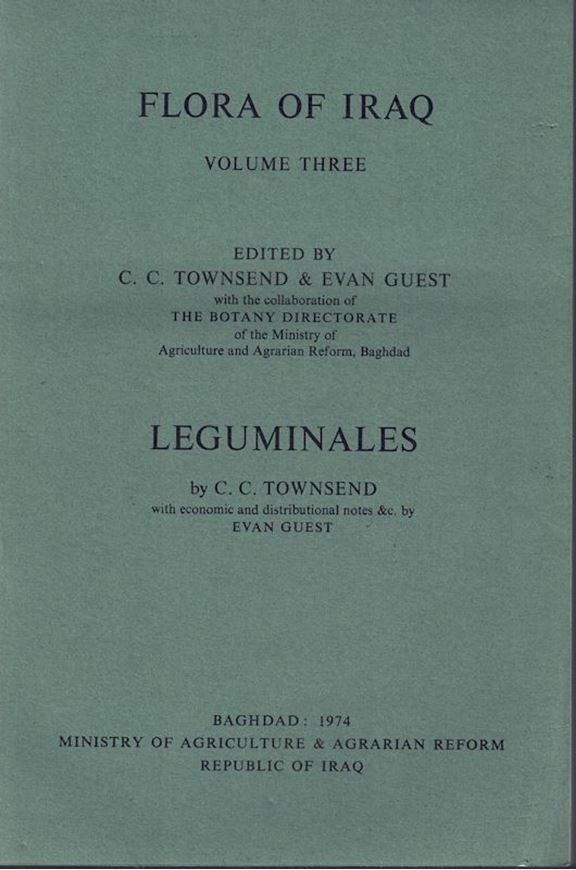 FLORA OF IRAQ

VOLUME THREE

EDITED BY
C. C. TOWNSEND & EVAN GUEST
with the collaboration of
THE BOTANY DIRECTORATE
of the Ministry of
Agriculture and Agrarian Reform, Baghdad

LEGUMINALES

by C. C. TOWNSEND
with economic and distributional notes &c. by
EVAN GUEST

BAGHDAD: 1974
MINISTRY OF AGRICULTURE & AGRARIAN REFORM
REPUBLIC OF IRAQ